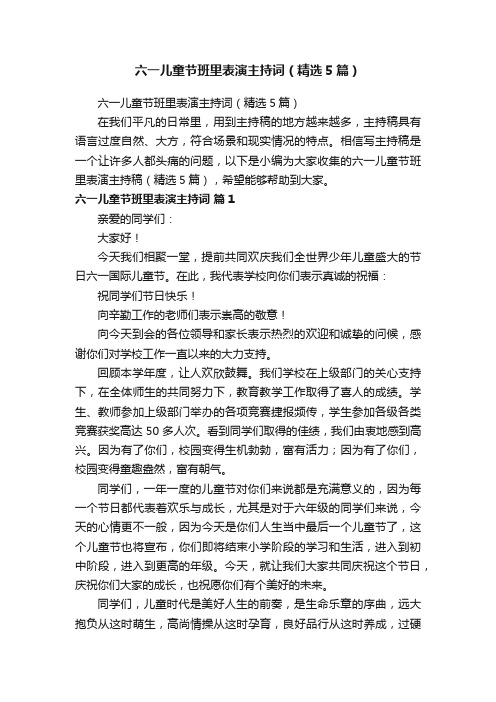 六一儿童节班里表演主持词（精选5篇）

六一儿童节班里表演主持词（精选5篇）

在我们平凡的日常里，用到主持稿的地方越来越多，主持稿具有语言过度自然、大方，符合场景和现实情况的特点。相信写主持稿是一个让许多人都头痛的问题，以下是小编为大家收集的六一儿童节班里表演主持稿（精选5篇），希望能够帮助到大家。

六一儿童节班里表演主持词 篇1

亲爱的同学们：

大家好！

今天我们相聚一堂，提前共同欢庆我们全世界少年儿童盛大的节日六一国际儿童节。在此，我代表学校向你们表示真诚的祝福：

祝同学们节日快乐！

向辛勤工作的老师们表示崇高的敬意！

向今天到会的各位领导和家长表示热烈的欢迎和诚挚的问候，感谢你们对学校工作一直以来的大力支持。

回顾本学年度，让人欢欣鼓舞。我们学校在上级部门的关心支持下，在全体师生的共同努力下，教育教学工作取得了喜人的成绩。学生、教师参加上级部门举办的各项竞赛捷报频传，学生参加各级各类竞赛获奖高达50多人次。看到同学们取得的佳绩，我们由衷地感到高兴。因为有了你们，校园变得生机勃勃，富有活力；因为有了你们，校园变得童趣盎然，富有朝气。

同学们，一年一度的儿童节对你们来说都是充满意义的，因为每一个节日都代表着欢乐与成长，尤其是对于六年级的同学们来说，今天的心情更不一般，因为今天是你们人生当中最后一个儿童节了，这个儿童节也将宣布，你们即将结束小学阶段的学习和生活，进入到初中阶段，进入到更高的年级。今天，就让我们大家共同庆祝这个节日，庆祝你们大家的成长，也祝愿你们有个美好的未来。

同学们，儿童时代是美好人生的前奏，是生命乐章的序曲，远大抱负从这时萌生，高尚情操从这时孕育，良好品行从这时养成，过硬